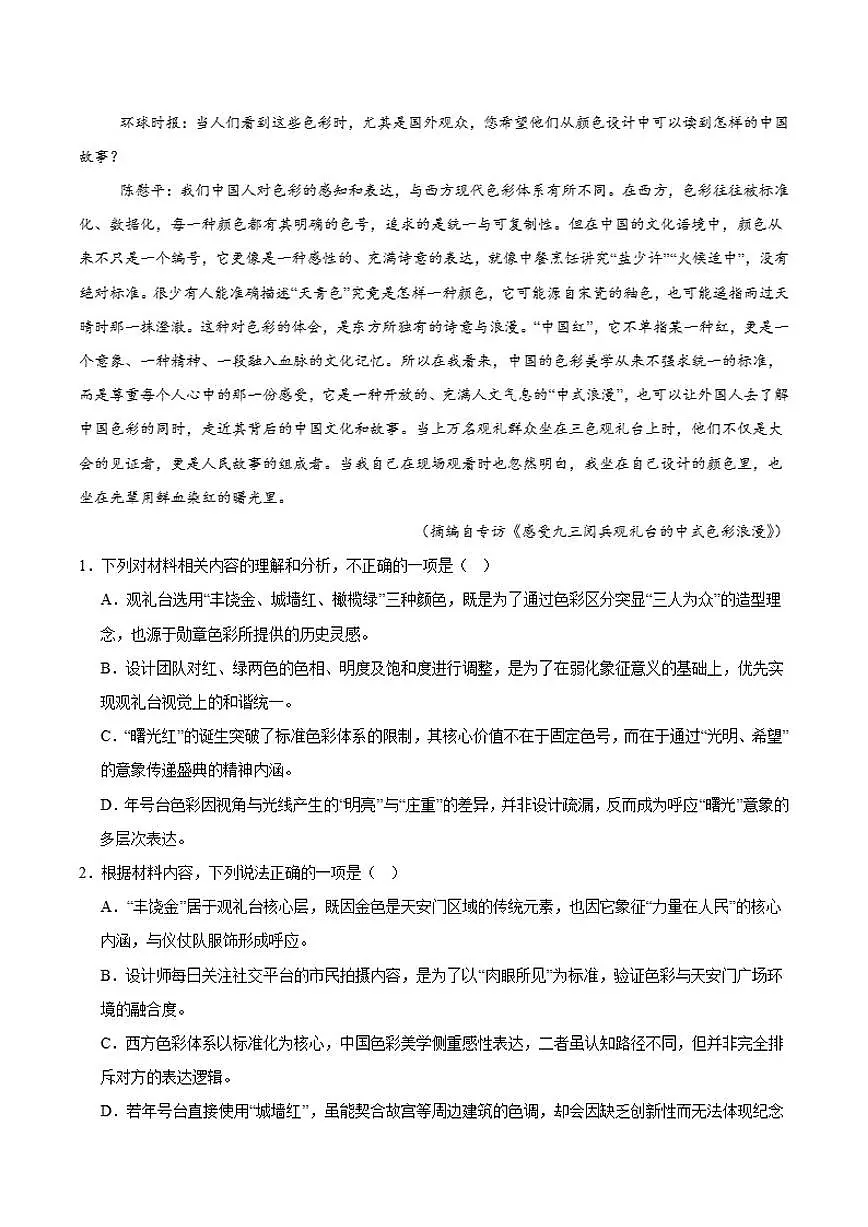 环球时报：当人们看到这些色彩时，尤其是国外观众，您希望他们从颜色设计中可以读到怎样的中国故事？

陈慰平：我们中国人对色彩的感知和表达，与西方现代色彩体系有所不同。在西方，色彩往往被标准化、数据化，每一种颜色都有其明确的色号，追求的是统一与可复制性。但在中国的文化语境中，颜色从来不只是一个编号，它更像是一种感性的、充满诗意的表达，就像中餐烹饪讲究“盐少许”“火候适中”，没有绝对标准。很少有人能准确描述“天青色”究竟是怎样一种颜色，它可能源自宋瓷的釉色，也可能遥指雨过天晴时那一抹澄澈。这种对色彩的体会，是东方所独有的诗意与浪漫。“中国红”，它不单指某一种红，更是一个意象、一种精神、一段融入血脉的文化记忆。所以在我看来，中国的色彩美学从来不强求统一的标准，而是尊重每个人心中的那一份感受，它是一种开放的、充满人文气息的“中式浪漫”，也可以让外国人去了解中国色彩的同时，走近其背后的中国文化和故事。当上万名观礼群众坐在三色观礼台上时，他们不仅是大会的见证者，更是人民故事的组成者。当我自己在现场观看时也忽然明白，我坐在自己设计的颜色里，也坐在先辈用鲜血染红的曙光里。

（摘编自专访《感受九三阅兵观礼台的中式色彩浪漫》）

1．下列对材料相关内容的理解和分析，不正确的一项是（ ）

A．观礼台选用“丰饶金、城墙红、橄榄绿”三种颜色，既是为了通过色彩区分突显“三人为众”的造型理念，也源于勋章色彩所提供的历史灵感。

B．设计团队对红、绿两色的色相、明度及饱和度进行调整，是为了在弱化象征意义的基础上，优先实现观礼台视觉上的和谐统一。

C．“曙光红”的诞生突破了标准色彩体系的限制，其核心价值不在于固定色号，而在于通过“光明、希望”的意象传递盛典的精神内涵。

D．年号台色彩因视角与光线产生的“明亮”与“庄重”的差异，并非设计疏漏，反而成为呼应“曙光”意象的多层次表达。

2．根据材料内容，下列说法正确的一项是（ ）

A．“丰饶金”居于观礼台核心层，既因金色是天安门区域的传统元素，也因它象征“力量在人民”的核心内涵，与仪仗队服饰形成呼应。

B．设计师每日关注社交平台的市民拍摄内容，是为了以“肉眼所见”为标准，验证色彩与天安门广场环境的融合度。

C．西方色彩体系以标准化为核心，中国色彩美学侧重感性表达，二者虽认知路径不同，但并非完全排斥对方的表达逻辑。

D．若年号台直接使用“城墙红”，虽能契合故宫等周边建筑的色调，却会因缺乏创新性而无法体现纪念